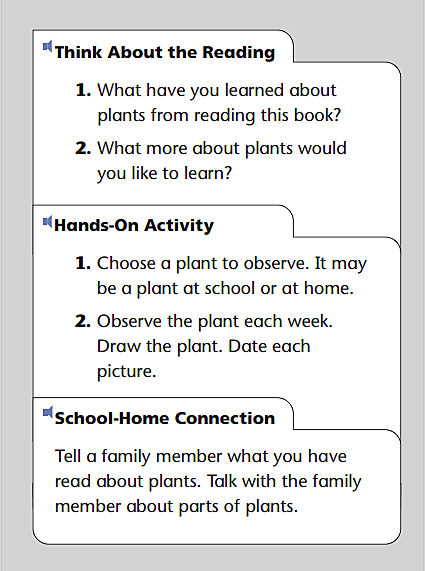 Think About the Reading

1. What have you learned about plants from reading this book?

2. What more about plants would you like to learn?

Hands-On Activity

1. Choose a plant to observe. It may be a plant at school or at home.

2. Observe the plant each week. Draw the plant. Date each picture.

School-Home Connection

Tell a family member what you have read about plants. Talk with the family member about parts of plants.